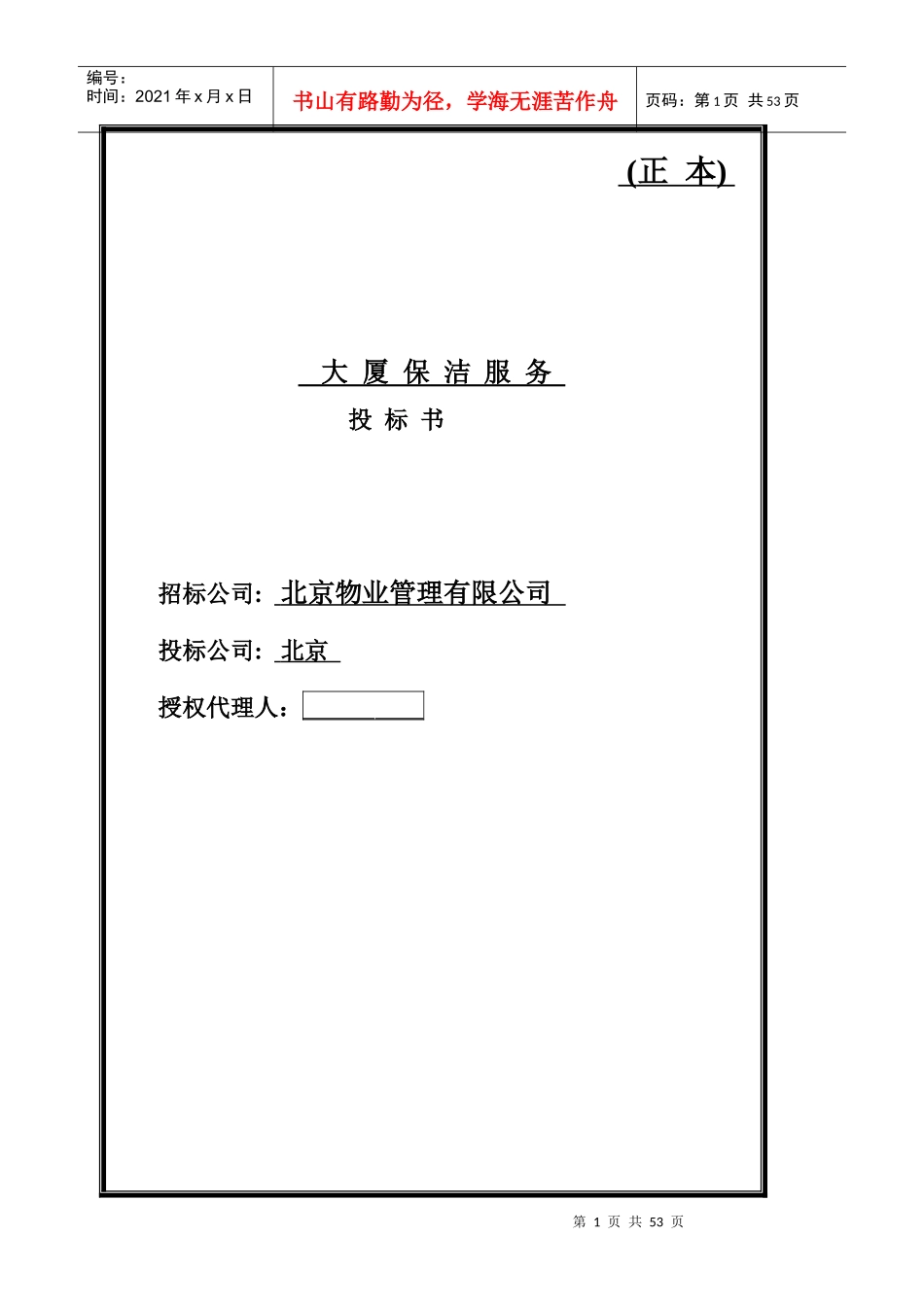 编号：
时间：2021年x月x日

书山有路勤为径，学海无涯苦作舟

页码：第1页 共53页

(正 本)

大 厦 保 洁 服 务

投 标 书

招标公司：北京物业管理有限公司

投标公司：北京

授权代理人：____

第 1 页 共 53 页